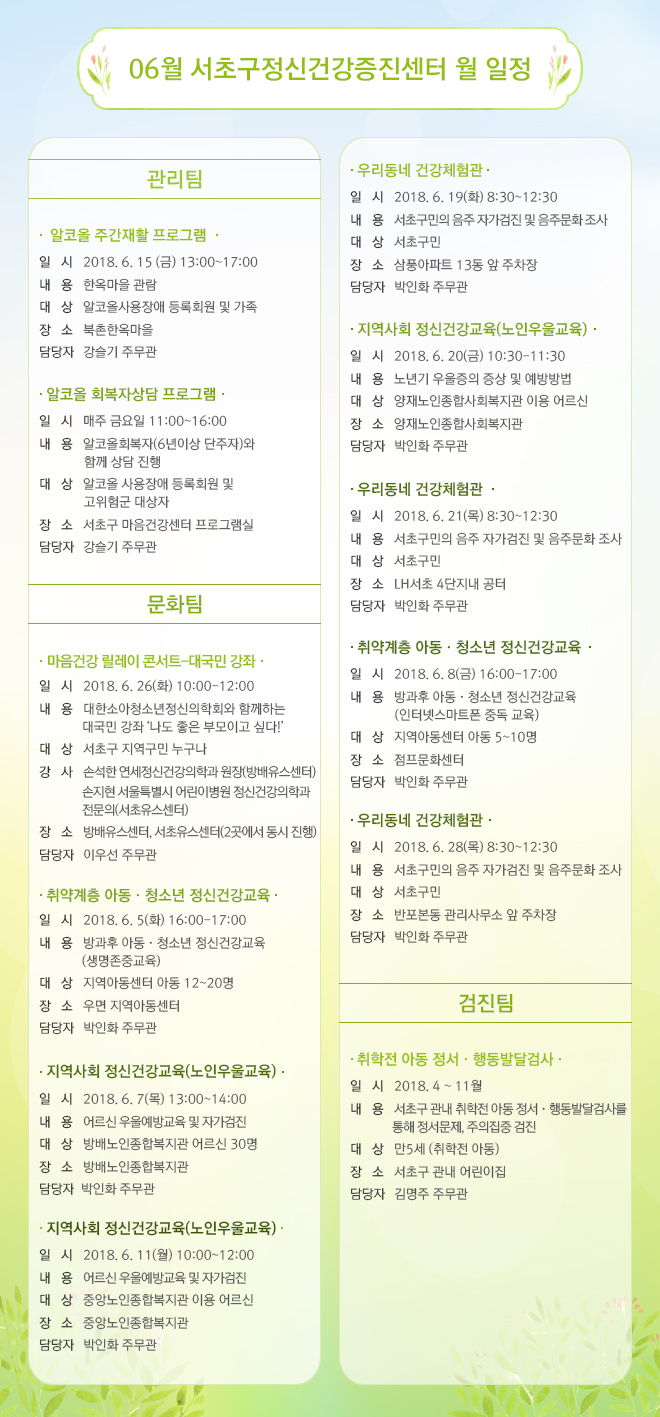 06월 서초구정신건강증진센터 월 일정

관리팀

· 알코올 주간재활 프로그램 ·

일 시 2018. 6. 15 (금) 13:00~17:00
내 용 한옥마을 관람
대 상 알코올사용장애 등록회원 및 가족
장 소 북촌한옥마을
담당자 강슬기 주무관

· 알코올 회복자상담 프로그램 ·

일 시 매주 금요일 11:00~16:00
내 용 알코올회복자(6년이상 단주자)와 함께 상담 진행
대 상 알코올 사용장애 등록회원 및 고위험군 대상자
장 소 서초구 마음건강센터 프로그램실
담당자 강슬기 주무관

문화팀

· 마음건강 릴레이 콘서트-대국민 강좌 ·

일 시 2018. 6. 26(화) 10:00~12:00
내 용 대한소아청소년정신의학회와 함께하는 대국민 강좌 '나도 좋은 부모이고 싶다!'
대 상 서초구 지역구민 누구나
강 사 손석한 연세정신건강의학과 원장(방배유스센터) 손지현 서울특별시 어린이병원 정신건강의학과 전문의(서초유스센터)
장 소 방배유스센터, 서초유스센터(2곳에서 동시 진행)
담당자 이우선 주무관

· 취약계층 아동 · 청소년 정신건강교육 ·

일 시 2018. 6. 5(화) 16:00~17:00
내 용 방과후 아동 · 청소년 정신건강교육 (생명존중교육)
대 상 지역아동센터 아동 12~20명
장 소 우면 지역아동센터
담당자 박인화 주무관

· 지역사회 정신건강교육(노인우울교육) ·

일 시 2018. 6. 7(목) 13:00~14:00
내 용 어르신 우울예방교육 및 자가검진
대 상 방배노인종합복지관 어르신 30명
장 소 방배노인종합복지관
담당자 박인화 주무관

· 지역사회 정신건강교육(노인우울교육) ·

일 시 2018. 6. 11(월) 10:00~12:00
내 용 어르신 우울예방교육 및 자가검진
대 상 중앙노인종합복지관 이용 어르신
장 소 중앙노인종합복지관
담당자 박인화 주무관

· 우리동네 건강체험관 ·

일 시 2018. 6. 19(화) 8:30~12:30
내 용 서초구민의 음주 자가검진 및 음주문화 조사
대 상 서초구민
장 소 삼풍아파트 13동 앞 주차장
담당자 박인화 주무관

· 지역사회 정신건강교육(노인우울교육) ·

일 시 2018. 6. 20(금) 10:30~11:30
내 용 노년기 우울증의 증상 및 예방방법
대 상 양재노인종합사회복지관 이용 어르신
장 소 양재노인종합사회복지관
담당자 박인화 주무관

· 우리동네 건강체험관 ·

일 시 2018. 6. 21(목) 8:30~12:30
내 용 서초구민의 음주 자가검진 및 음주문화 조사
대 상 서초구민
장 소 LH서초 4단지내 공터
담당자 박인화 주무관

· 취약계층 아동 · 청소년 정신건강교육 ·

일 시 2018. 6. 8(금) 16:00~17:00
내 용 방과후 아동 · 청소년 정신건강교육 (인터넷스마트폰 중독 교육)
대 상 지역아동센터 아동 5~10명
장 소 점프문화센터
담당자 박인화 주무관

· 우리동네 건강체험관 ·

일 시 2018. 6. 28(목) 8:30~12:30
내 용 서초구민의 음주 자가검진 및 음주문화 조사
대 상 서초구민
장 소 반포본동 관리사무소 앞 주차장
담당자 박인화 주무관

검진팀

· 취학전 아동 정서 · 행동발달검사 ·

일 시 2018. 4 ~ 11월
내 용 서초구 관내 취학전 아동 정서 · 행동발달검사를 통해 정서문제, 주의집중 검진
대 상 만5세 (취학전 아동)
장 소 서초구 관내 어린이집
담당자 김명주 주무관